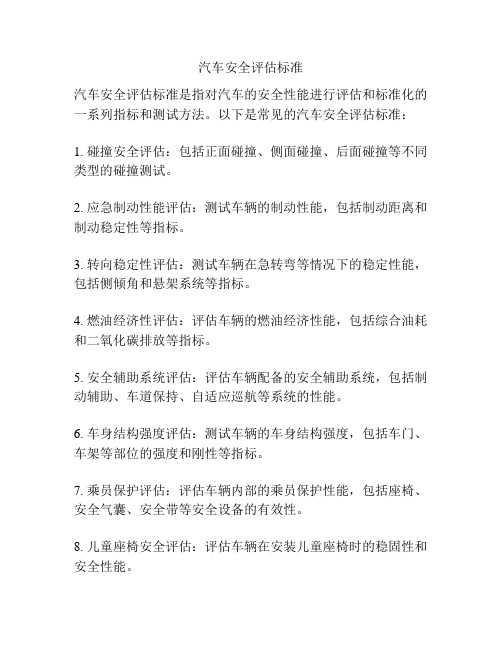 汽车安全评估标准

汽车安全评估标准是指对汽车的安全性能进行评估和标准化的一系列指标和测试方法。以下是常见的汽车安全评估标准：

1. 碰撞安全评估：包括正面碰撞、侧面碰撞、后面碰撞等不同类型的碰撞测试。

2. 应急制动性能评估：测试车辆的制动性能，包括制动距离和制动稳定性等指标。

3. 转向稳定性评估：测试车辆在急转弯等情况下的稳定性能，包括侧倾角和悬架系统等指标。

4. 燃油经济性评估：评估车辆的燃油经济性能，包括综合油耗和二氧化碳排放等指标。

5. 安全辅助系统评估：评估车辆配备的安全辅助系统，包括制动辅助、车道保持、自适应巡航等系统的性能。

6. 车身结构强度评估：测试车辆的车身结构强度，包括车门、车架等部位的强度和刚性等指标。

7. 乘员保护评估：评估车辆内部的乘员保护性能，包括座椅、安全气囊、安全带等安全设备的有效性。

8. 儿童座椅安全评估：评估车辆在安装儿童座椅时的稳固性和安全性能。